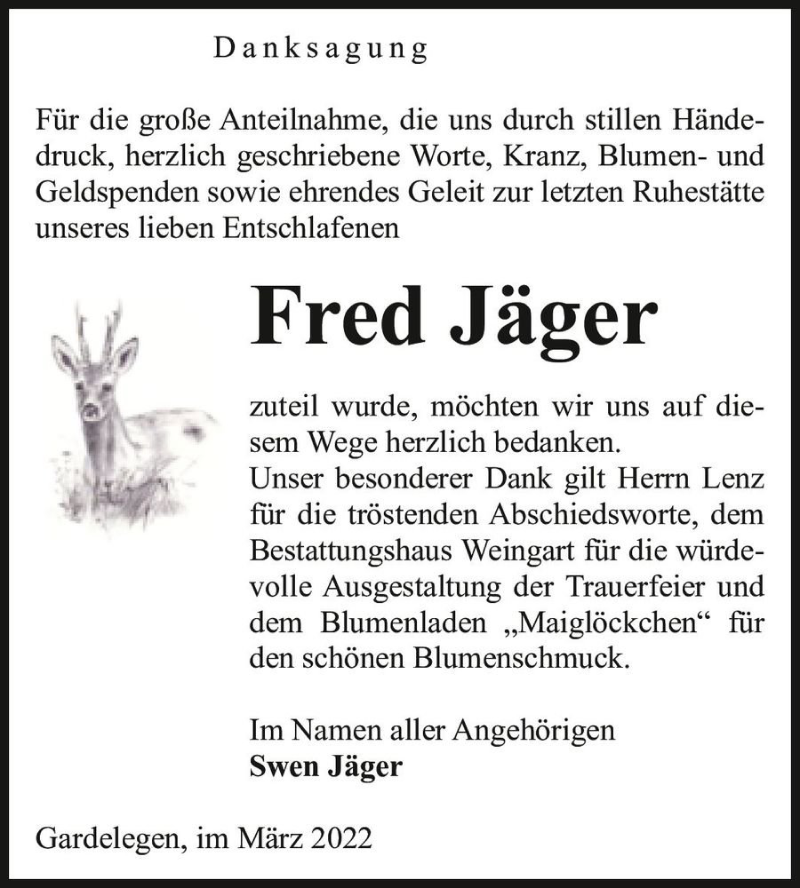 Danksagung

Für die große Anteilnahme, die uns durch stillen Händedruck, herzlich geschriebene Worte, Kranz, Blumen- und Geldspenden sowie ehrendes Geleit zur letzten Ruhestätte unseres lieben Entschlafenen

Fred Jäger

zuteil wurde, möchten wir uns auf diesem Wege herzlich bedanken.
Unser besonderer Dank gilt Herrn Lenz für die tröstenden Abschiedsworte, dem Bestattungshaus Weingart für die würdevolle Ausgestaltung der Trauerfeier und dem Blumenladen „Maiglöckchen“ für den schönen Blumenschmuck.

Im Namen aller Angehörigen
Swen Jäger

Gardelegen, im März 2022